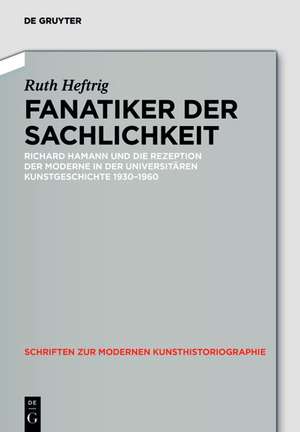 DE GRUYTER

Ruth Heftrig

FANATIKER DER SACHLICHKEIT

RICHARD HAMANN UND DIE REZEPTION DER MODERNE IN DER UNIVERSITÄREN KUNSTGESCHICHTE 1930–1960

SCHRIFTEN ZUR MODERNEN KUNSTHISTORIOGRAPHIE

DE G